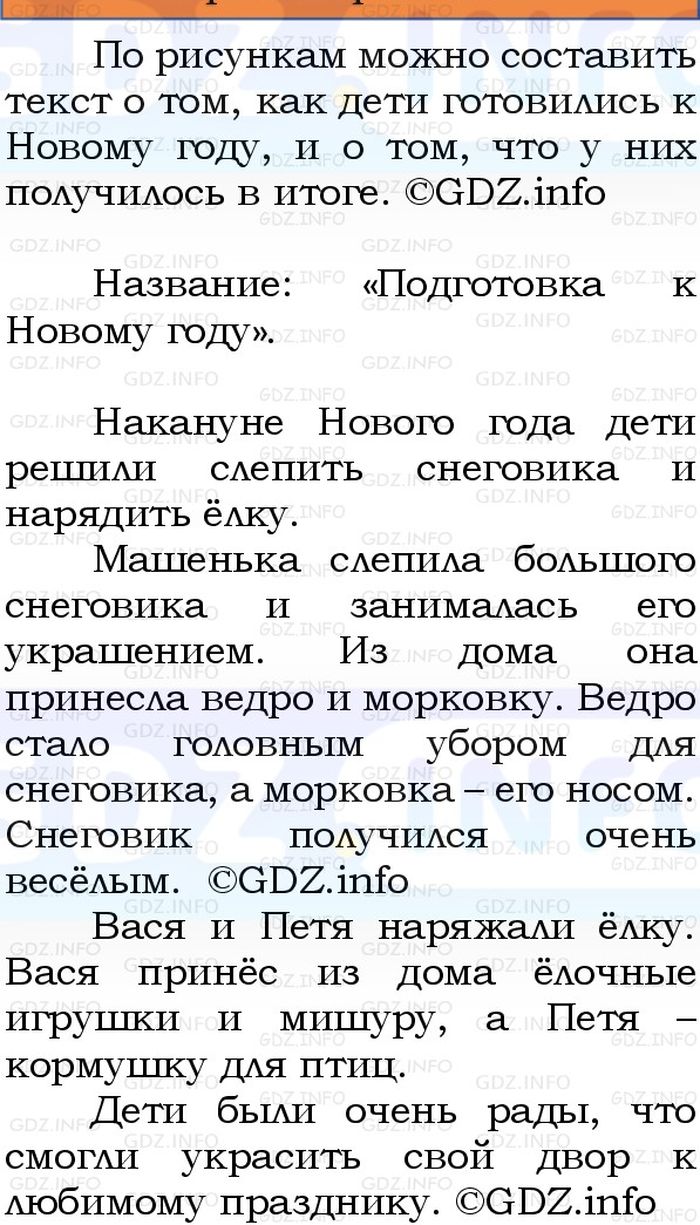 По рисункам можно составить текст о том, как дети готовились к Новому году, и о том, что у них получилось в итоге. ©GDZ.info

Название: «Подготовка к Новому году».

Накануне Нового года дети решили слепить снеговика и нарядить ёлку.

Машенька слепила большого снеговика и занималась его украшением. Из дома она принесла ведро и морковку. Ведро стало головным убором для снеговика, а морковка – его носом. Снеговик получился очень весёлым. ©GDZ.info

Вася и Петя наряжали ёлку. Вася принёс из дома ёлочные игрушки и мишуру, а Петя – кормушку для птиц.

Дети были очень рады, что смогли украсить свой двор к любимому празднику. ©GDZ.info